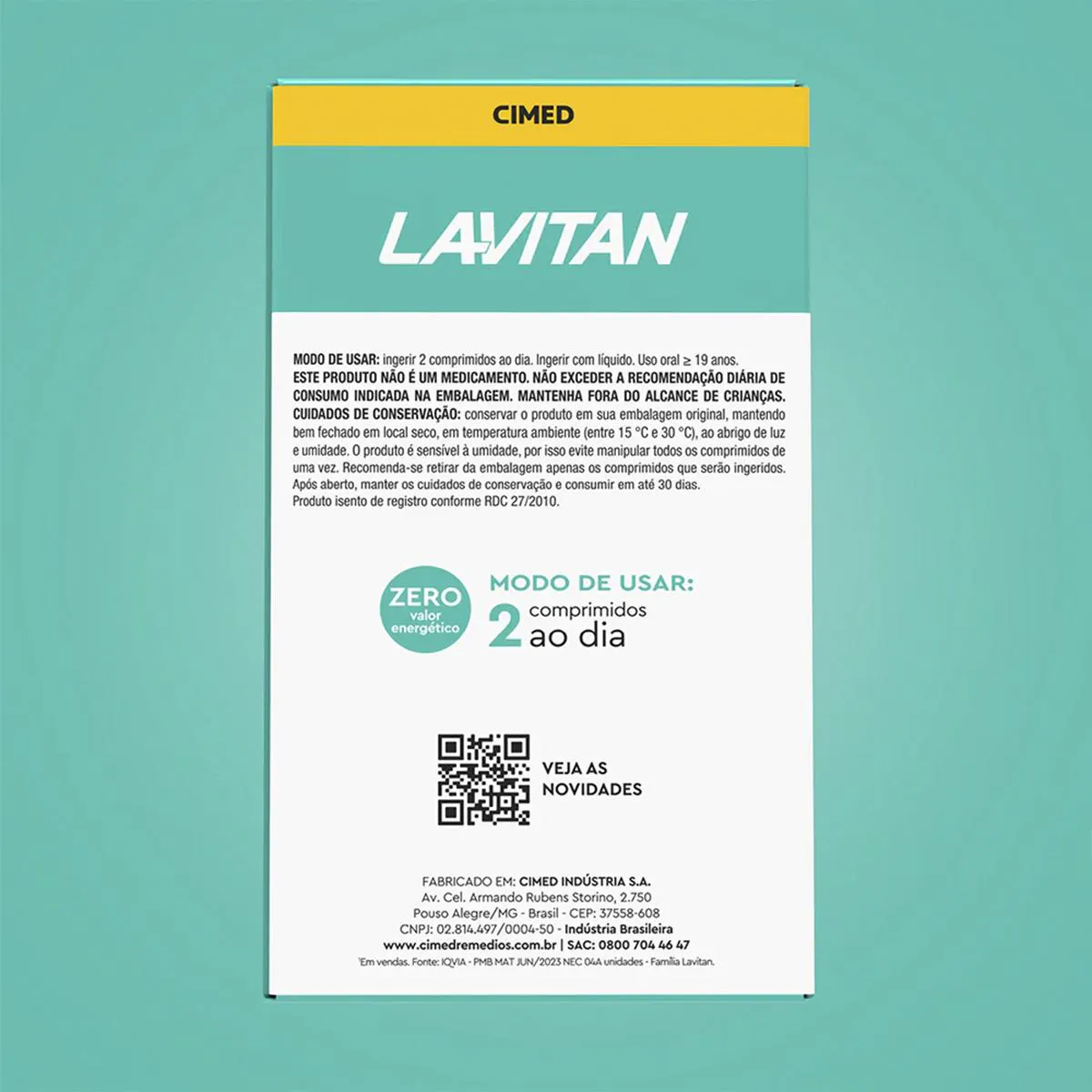 CIMED

LAVITAN

MODO DE USAR: ingerir 2 comprimidos ao dia. Ingerir com líquido. Uso oral ≥ 19 anos.
ESTE PRODUTO NÃO É UM MEDICAMENTO. NÃO EXCEDER A RECOMENDAÇÃO DIÁRIA DE CONSUMO INDICADA NA EMBALAGEM. MANTENHA FORA DO ALCANCE DE CRIANÇAS.
CUIDADOS DE CONSERVAÇÃO: conservar o produto em sua embalagem original, mantendo bem fechado em local seco, em temperatura ambiente (entre 15 °C e 30 °C), ao abrigo de luz e umidade. O produto é sensível à umidade, por isso evite manipular todos os comprimidos de uma vez. Recomenda-se retirar da embalagem apenas os comprimidos que serão ingeridos. Após aberto, manter os cuidados de conservação e consumir em até 30 dias.
Produto isento de registro conforme RDC 27/2010.

ZERO
valor
energético

MODO DE USAR:
2 comprimidos
ao dia

VEJA AS
NOVIDADES

FABRICADO EM: CIMED INDÚSTRIA S.A.
Av. Cel. Armando Rubens Storino, 2.750
Pouso Alegre/MG - Brasil - CEP: 37558-608
CNPJ: 02.814.497/0004-50 - Indústria Brasileira
www.cimedremedios.com.br | SAC: 0800 704 46 47
$^{1}$Em vendas. Fonte: IQVIA - PMB MAT JUN/2023 NEC 04A unidades - Família Lavitan.